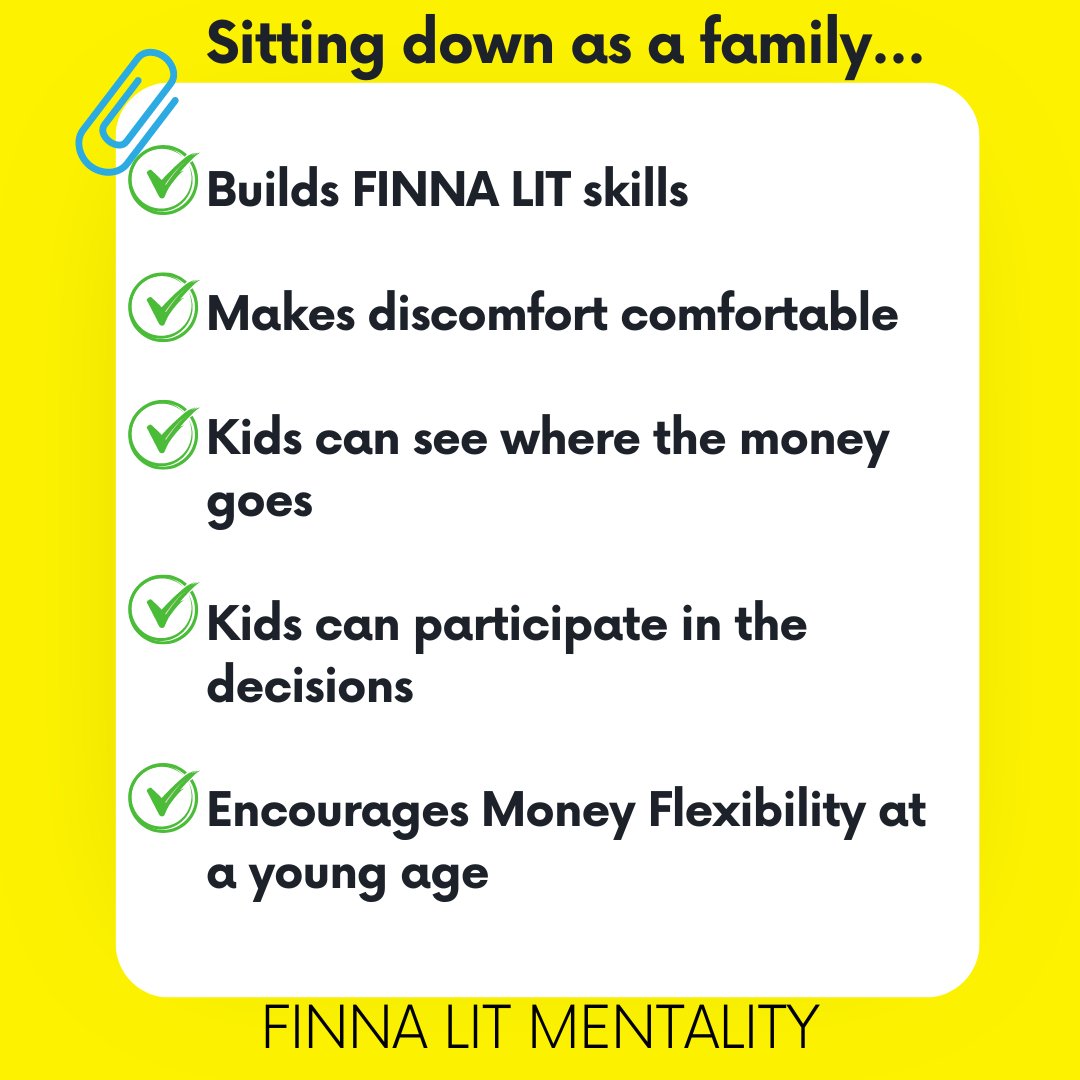 Sitting down as a family...

Builds FINNA LIT skills

Makes discomfort comfortable

Kids can see where the money goes

Kids can participate in the decisions

Encourages Money Flexibility at a young age

FINNA LIT MENTALITY